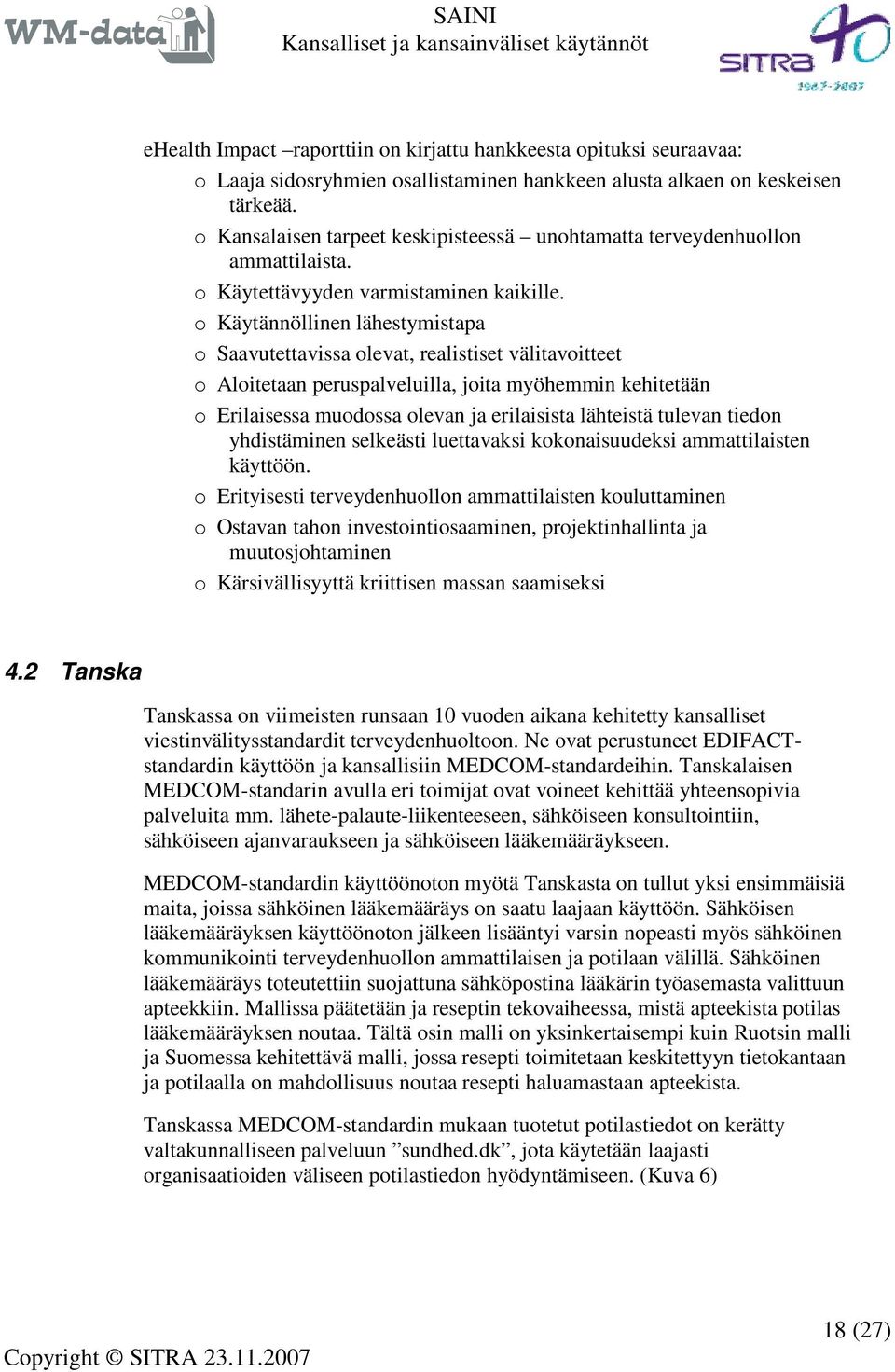 WM-data

SAINI
Kansalliset ja kansainväliset käytännöt

SITRA 40
1967-2007

eHealth Impact –raporttiin on kirjattu hankkeesta opituksi seuraavaa:
o Laaja sidosryhmien osallistaminen hankkeen alusta alkaen on keskeisen tärkeää.
o Kansalaisen tarpeet keskipisteessä – unohtamatta terveydenhuollon ammattilaista.
o Käytettävyyden varmistaminen kaikille.
o Käytännöllinen lähestymistapa
o Saavutettavissa olevat, realistiset välitavoitteet
o Aloitetaan peruspalveluilla, joita myöhemmin kehitetään
o Erilaisessa muodossa olevan ja erilaisista lähteistä tulevan tiedon yhdistäminen selkeästi luettavaksi kokonaisuudeksi ammattilaisten käyttöön.
o Erityisesti terveydenhuollon ammattilaisten kouluttaminen
o Ostavan tahon investointiosaaminen, projektinhallinta ja muutosjohtaminen
o Kärsivällisyyttä kriittisen massan saamiseksi

4.2 Tanska

Tanskassa on viimeisten runsaan 10 vuoden aikana kehitetty kansalliset viestinvälitysstandardit terveydenhuoltoon. Ne ovat perustuneet EDIFACT-standardin käyttöön ja kansallisiin MEDCOM-standardeihin. Tanskalaisen MEDCOM-standarin avulla eri toimijat ovat voineet kehittää yhteensopivia palveluita mm. lähete-palaute-liikenteeseen, sähköiseen konsultointiin, sähköiseen ajanvaraukseen ja sähköiseen lääkemääräykseen.

MEDCOM-standardin käyttöönoton myötä Tanskasta on tullut yksi ensimmäisiä maita, joissa sähköinen lääkemääräys on saatu laajaan käyttöön. Sähköisen lääkemääräyksen käyttöönoton jälkeen lisääntyi varsin nopeasti myös sähköinen kommunikointi terveydenhuollon ammattilaisen ja potilaan välillä. Sähköinen lääkemääräys toteutettiin suojattuna sähköpostina lääkärin työasemasta valittuun apteekkiin. Mallissa päätetään ja reseptin tekovaiheessa, mistä apteekista potilas lääkemääräyksen noutaa. Tältä osin malli on yksinkertaisempi kuin Ruotsin malli ja Suomessa kehitettävä malli, jossa resepti toimitetaan keskitettyyn tietokantaan ja potilaalla on mahdollisuus noutaa resepti haluamastaan apteekista.

Tanskassa MEDCOM-standardin mukaan tuotetut potilastiedot on kerätty valtakunnalliseen palveluun ”sundhed.dk”, jota käytetään laajasti organisaatioiden väliseen potilastiedon hyödyntämiseen. (Kuva 6)

18 (27)

Copyright © SITRA 23.11.2007